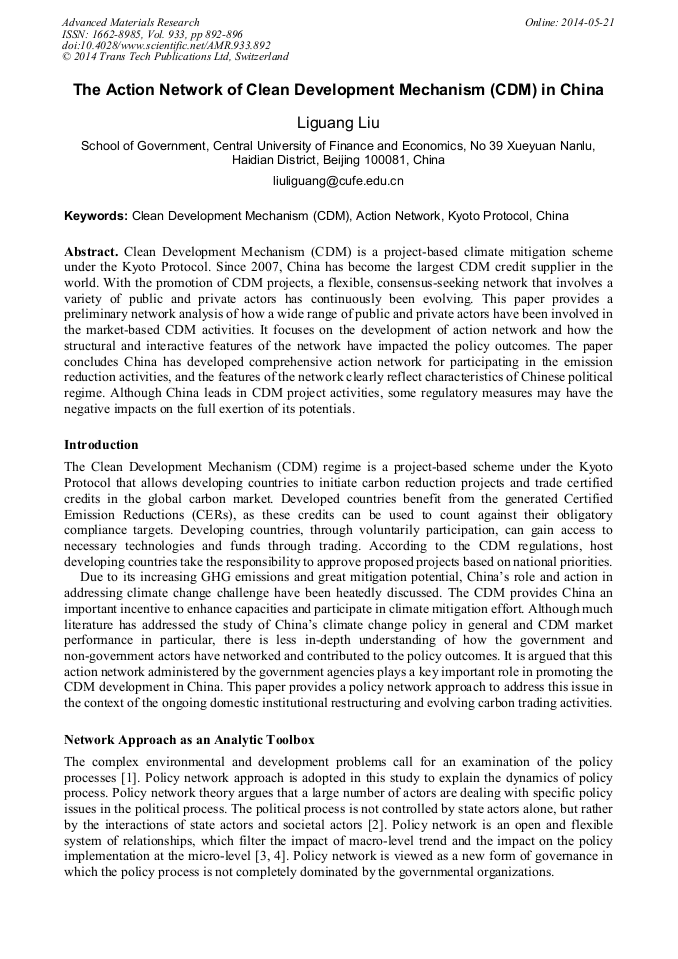 Advanced Materials Research
ISSN: 1662-8985, Vol. 933, pp 892-896
doi:10.4028/www.scientific.net/AMR.933.892
© 2014 Trans Tech Publications Ltd, Switzerland

Online: 2014-05-21

The Action Network of Clean Development Mechanism (CDM) in China

Liguang Liu

School of Government, Central University of Finance and Economics, No 39 Xueyuan Nanlu, Haidian District, Beijing 100081, China

liuliguang@cufe.edu.cn

Keywords: Clean Development Mechanism (CDM), Action Network, Kyoto Protocol, China

Abstract. Clean Development Mechanism (CDM) is a project-based climate mitigation scheme under the Kyoto Protocol. Since 2007, China has become the largest CDM credit supplier in the world. With the promotion of CDM projects, a flexible, consensus-seeking network that involves a variety of public and private actors has continuously been evolving. This paper provides a preliminary network analysis of how a wide range of public and private actors have been involved in the market-based CDM activities. It focuses on the development of action network and how the structural and interactive features of the network have impacted the policy outcomes. The paper concludes China has developed comprehensive action network for participating in the emission reduction activities, and the features of the network clearly reflect characteristics of Chinese political regime. Although China leads in CDM project activities, some regulatory measures may have the negative impacts on the full exertion of its potentials.

Introduction

The Clean Development Mechanism (CDM) regime is a project-based scheme under the Kyoto Protocol that allows developing countries to initiate carbon reduction projects and trade certified credits in the global carbon market. Developed countries benefit from the generated Certified Emission Reductions (CERs), as these credits can be used to count against their obligatory compliance targets. Developing countries, through voluntarily participation, can gain access to necessary technologies and funds through trading. According to the CDM regulations, host developing countries take the responsibility to approve proposed projects based on national priorities.

Due to its increasing GHG emissions and great mitigation potential, China's role and action in addressing climate change challenge have been heatedly discussed. The CDM provides China an important incentive to enhance capacities and participate in climate mitigation effort. Although much literature has addressed the study of China's climate change policy in general and CDM market performance in particular, there is less in-depth understanding of how the government and non-government actors have networked and contributed to the policy outcomes. It is argued that this action network administered by the government agencies plays a key important role in promoting the CDM development in China. This paper provides a policy network approach to address this issue in the context of the ongoing domestic institutional restructuring and evolving carbon trading activities.

Network Approach as an Analytic Toolbox

The complex environmental and development problems call for an examination of the policy processes [1]. Policy network approach is adopted in this study to explain the dynamics of policy process. Policy network theory argues that a large number of actors are dealing with specific policy issues in the political process. The political process is not controlled by state actors alone, but rather by the interactions of state actors and societal actors [2]. Policy network is an open and flexible system of relationships, which filter the impact of macro-level trend and the impact on the policy implementation at the micro-level [3, 4]. Policy network is viewed as a new form of governance in which the policy process is not completely dominated by the governmental organizations.